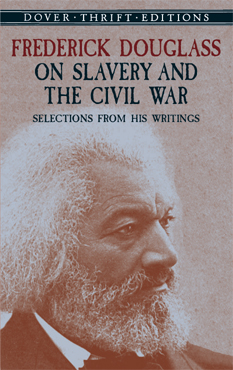 DOVER · THRIFT · EDITIONS

FREDERICK DOUGLASS
ON SLAVERY AND
THE CIVIL WAR

SELECTIONS FROM HIS WRITINGS